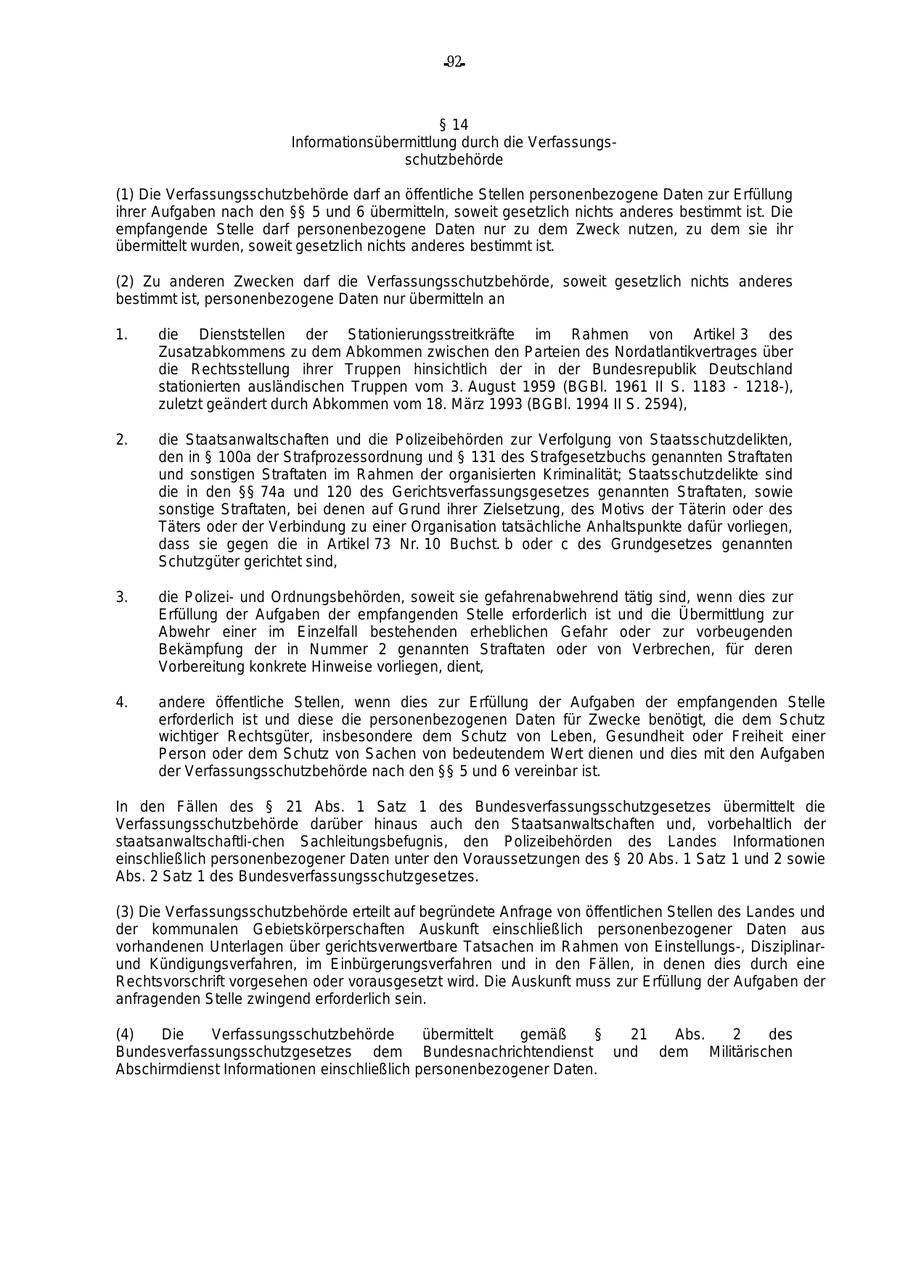 -92-

§ 14
Informationsübermittlung durch die Verfassungsschutzbehörde

(1) Die Verfassungsschutzbehörde darf an öffentliche Stellen personenbezogene Daten zur Erfüllung ihrer Aufgaben nach den §§ 5 und 6 übermitteln, soweit gesetzlich nichts anderes bestimmt ist. Die empfangende Stelle darf personenbezogene Daten nur zu dem Zweck nutzen, zu dem sie ihr übermittelt wurden, soweit gesetzlich nichts anderes bestimmt ist.

(2) Zu anderen Zwecken darf die Verfassungsschutzbehörde, soweit gesetzlich nichts anderes bestimmt ist, personenbezogene Daten nur übermitteln an

1. die Dienststellen der Stationierungsstreitkräfte im Rahmen von Artikel 3 des Zusatzabkommens zu dem Abkommen zwischen den Parteien des Nordatlantikvertrages über die Rechtsstellung ihrer Truppen hinsichtlich der in der Bundesrepublik Deutschland stationierten ausländischen Truppen vom 3. August 1959 (BGBl. 1961 II S. 1183 - 1218-), zuletzt geändert durch Abkommen vom 18. März 1993 (BGBl. 1994 II S. 2594),

2. die Staatsanwaltschaften und die Polizeibehörden zur Verfolgung von Staatsschutzdelikten, den in § 100a der Strafprozessordnung und § 131 des Strafgesetzbuchs genannten Straftaten und sonstigen Straftaten im Rahmen der organisierten Kriminalität; Staatsschutzdelikte sind die in den §§ 74a und 120 des Gerichtsverfassungsgesetzes genannten Straftaten, sowie sonstige Straftaten, bei denen auf Grund ihrer Zielsetzung, des Motivs der Täterin oder des Täters oder der Verbindung zu einer Organisation tatsächliche Anhaltspunkte dafür vorliegen, dass sie gegen die in Artikel 73 Nr. 10 Buchst. b oder c des Grundgesetzes genannten Schutzgüter gerichtet sind,

3. die Polizei- und Ordnungsbehörden, soweit sie gefahrenabwehrend tätig sind, wenn dies zur Erfüllung der Aufgaben der empfangenden Stelle erforderlich ist und die Übermittlung zur Abwehr einer im Einzelfall bestehenden erheblichen Gefahr oder zur vorbeugenden Bekämpfung der in Nummer 2 genannten Straftaten oder von Verbrechen, für deren Vorbereitung konkrete Hinweise vorliegen, dient,

4. andere öffentliche Stellen, wenn dies zur Erfüllung der Aufgaben der empfangenden Stelle erforderlich ist und diese die personenbezogenen Daten für Zwecke benötigt, die dem Schutz wichtiger Rechtsgüter, insbesondere dem Schutz von Leben, Gesundheit oder Freiheit einer Person oder dem Schutz von Sachen von bedeutendem Wert dienen und dies mit den Aufgaben der Verfassungsschutzbehörde nach den §§ 5 und 6 vereinbar ist.

In den Fällen des § 21 Abs. 1 Satz 1 des Bundesverfassungsschutzgesetzes übermittelt die Verfassungsschutzbehörde darüber hinaus auch den Staatsanwaltschaften und, vorbehaltlich der staatsanwaltschaftli-chen Sachleitungsbefugnis, den Polizeibehörden des Landes Informationen einschließlich personenbezogener Daten unter den Voraussetzungen des § 20 Abs. 1 Satz 1 und 2 sowie Abs. 2 Satz 1 des Bundesverfassungsschutzgesetzes.

(3) Die Verfassungsschutzbehörde erteilt auf begründete Anfrage von öffentlichen Stellen des Landes und der kommunalen Gebietskörperschaften Auskunft einschließlich personenbezogener Daten aus vorhandenen Unterlagen über gerichtsverwertbare Tatsachen im Rahmen von Einstellungs-, Disziplinar- und Kündigungsverfahren, im Einbürgerungsverfahren und in den Fällen, in denen dies durch eine Rechtsvorschrift vorgesehen oder vorausgesetzt wird. Die Auskunft muss zur Erfüllung der Aufgaben der anfragenden Stelle zwingend erforderlich sein.

(4) Die Verfassungsschutzbehörde übermittelt gemäß § 21 Abs. 2 des Bundesverfassungsschutzgesetzes dem Bundesnachrichtendienst und dem Militärischen Abschirmdienst Informationen einschließlich personenbezogener Daten.